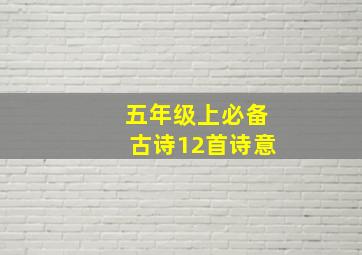 五年级上必备
古诗12首诗意